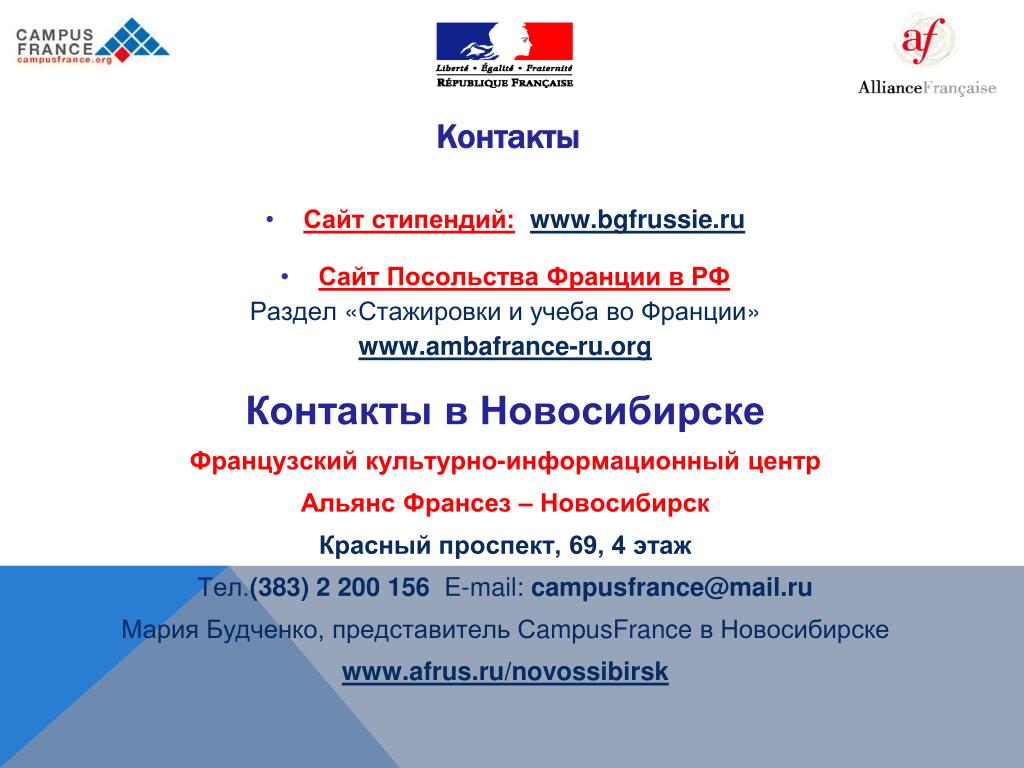 CAMPUS FRANCE
campusfrance.org

Liberté • Égalité • Fraternité
RÉPUBLIQUE FRANÇAISE

af
AllianceFrançaise

Контакты

• Сайт стипендий: www.bgfrussie.ru

• Сайт Посольства Франции в РФ
Раздел «Стажировки и учеба во Франции»
www.ambafrance-ru.org

Контакты в Новосибирске

Французский культурно-информационный центр

Альянс Франсез – Новосибирск

Красный проспект, 69, 4 этаж

Тел.(383) 2 200 156 E-mail: campusfrance@mail.ru

Мария Будченко, представитель CampusFrance в Новосибирске

www.afrus.ru/novossibirsk